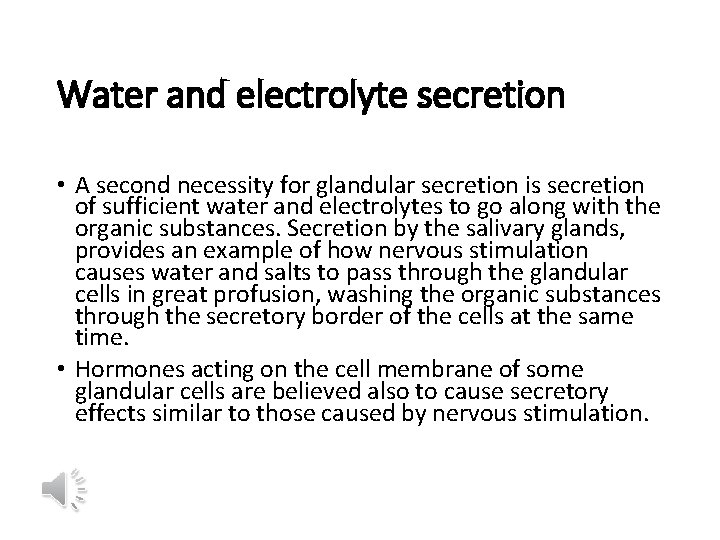 Water and electrolyte secretion

• A second necessity for glandular secretion is secretion of sufficient water and electrolytes to go along with the organic substances. Secretion by the salivary glands, provides an example of how nervous stimulation causes water and salts to pass through the glandular cells in great profusion, washing the organic substances through the secretory border of the cells at the same time.
• Hormones acting on the cell membrane of some glandular cells are believed also to cause secretory effects similar to those caused by nervous stimulation.